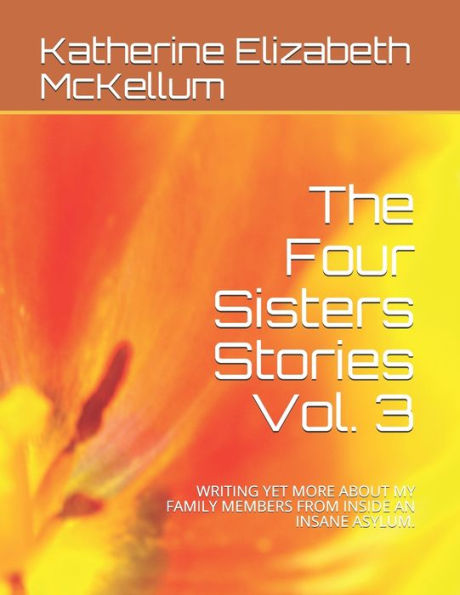 Katherine Elizabeth McKellum

The Four Sisters Stories Vol. 3

WRITING YET MORE ABOUT MY FAMILY MEMBERS FROM INSIDE AN INSANE ASYLUM.